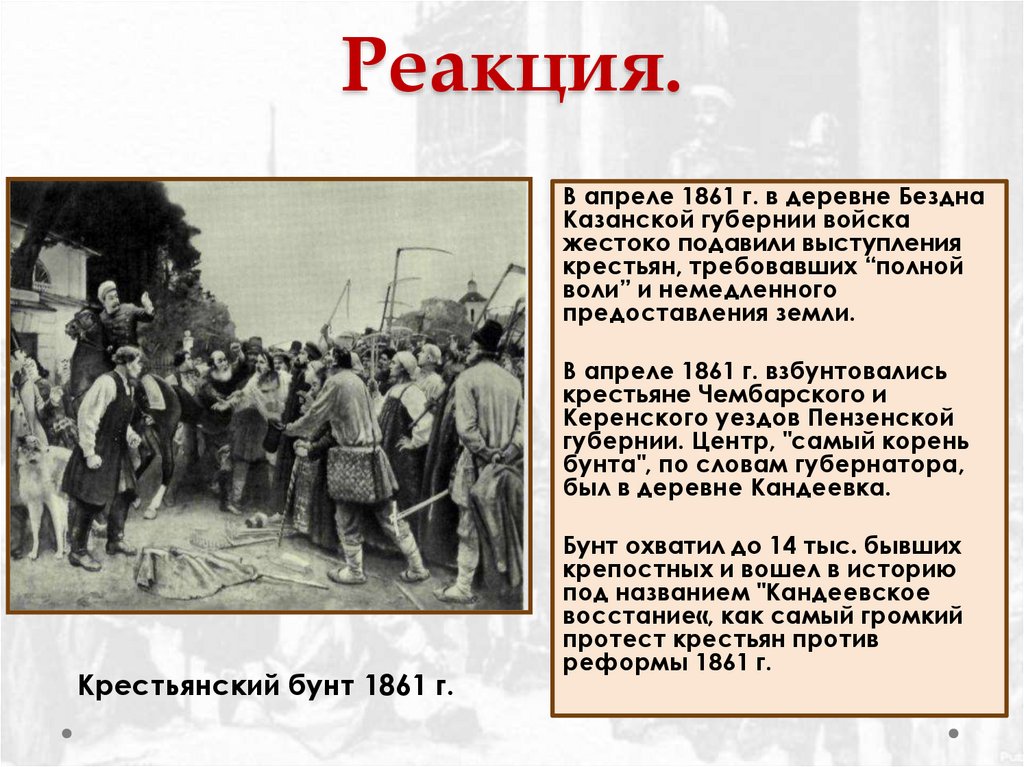 Реакция.

В апреле 1861 г. в деревне Бездна Казанской губернии войска жестоко подавили выступления крестьян, требовавших “полной воли” и немедленного предоставления земли.

В апреле 1861 г. взбунтовались крестьяне Чембарского и Керенского уездов Пензенской губернии. Центр, "самый корень бунта", по словам губернатора, был в деревне Кандеевка.

Бунт охватил до 14 тыс. бывших крепостных и вошел в историю под названием "Кандеевское восстание«, как самый громкий протест крестьян против реформы 1861 г.

Крестьянский бунт 1861 г.